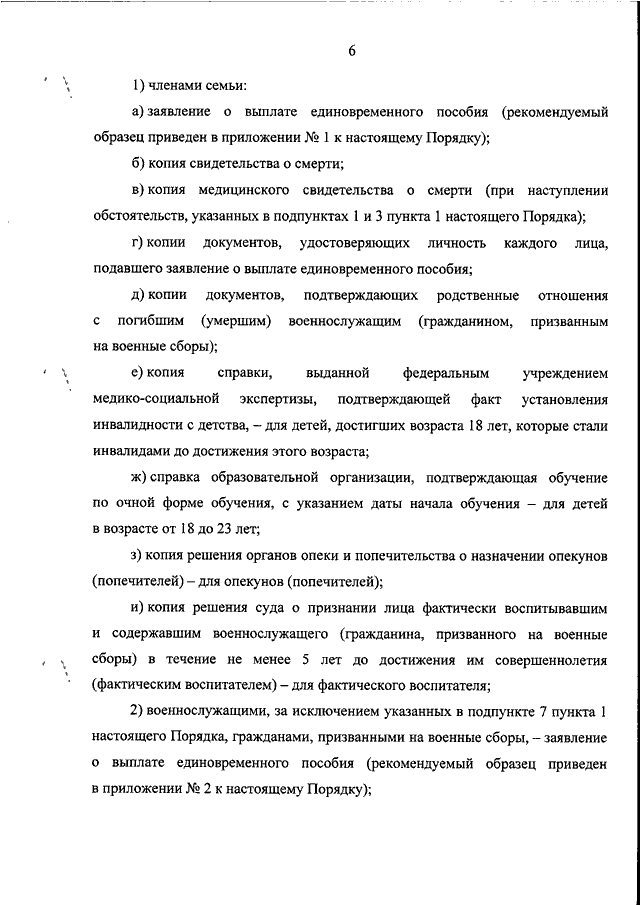 6

1) членами семьи:

а) заявление о выплате единовременного пособия (рекомендуемый образец приведен в приложении № 1 к настоящему Порядку);

б) копия свидетельства о смерти;

в) копия медицинского свидетельства о смерти (при наступлении обстоятельств, указанных в подпунктах 1 и 3 пункта 1 настоящего Порядка);

г) копии документов, удостоверяющих личность каждого лица, подавшего заявление о выплате единовременного пособия;

д) копии документов, подтверждающих родственные отношения с погибшим (умершим) военнослужащим (гражданином, призванным на военные сборы);

е) копия справки, выданной федеральным учреждением медико-социальной экспертизы, подтверждающей факт установления инвалидности с детства, – для детей, достигших возраста 18 лет, которые стали инвалидами до достижения этого возраста;

ж) справка образовательной организации, подтверждающая обучение по очной форме обучения, с указанием даты начала обучения – для детей в возрасте от 18 до 23 лет;

з) копия решения органов опеки и попечительства о назначении опекунов (попечителей) – для опекунов (попечителей);

и) копия решения суда о признании лица фактически воспитывавшим и содержавшим военнослужащего (гражданина, призванного на военные сборы) в течение не менее 5 лет до достижения им совершеннолетия (фактическим воспитателем) – для фактического воспитателя;

2) военнослужащими, за исключением указанных в подпункте 7 пункта 1 настоящего Порядка, гражданами, призванными на военные сборы, – заявление о выплате единовременного пособия (рекомендуемый образец приведен в приложении № 2 к настоящему Порядку);